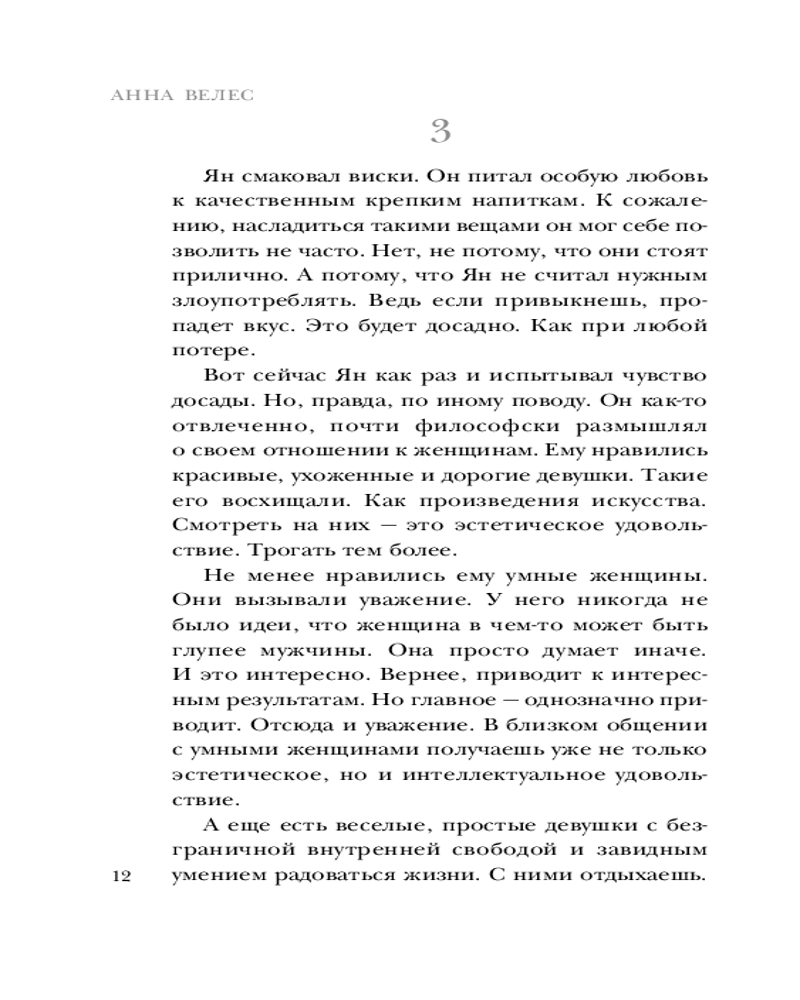 АННА ВЕЛЕС

3

Ян смаковал виски. Он питал особую любовь к качественным крепким напиткам. К сожалению, насладиться такими вещами он мог себе позволить не часто. Нет, не потому, что они стоят прилично. А потому, что Ян не считал нужным злоупотреблять. Ведь если привыкнешь, пропадет вкус. Это будет досадно. Как при любой потере.

Вот сейчас Ян как раз и испытывал чувство досады. Но, правда, по иному поводу. Он как-то отвлеченно, почти философски размышлял о своем отношении к женщинам. Ему нравились красивые, ухоженные и дорогие девушки. Такие его восхищали. Как произведения искусства. Смотреть на них — это эстетическое удовольствие. Трогать тем более.

Не менее нравились ему умные женщины. Они вызывали уважение. У него никогда не было идеи, что женщина в чем-то может быть глупее мужчины. Она просто думает иначе. И это интересно. Вернее, приводит к интересным результатам. Но главное — однозначно приводит. Отсюда и уважение. В близком общении с умными женщинами получаешь уже не только эстетическое, но и интеллектуальное удовольствие.

А еще есть веселые, простые девушки с безграничной внутренней свободой и завидным умением радоваться жизни. С ними отдыхаешь.

12